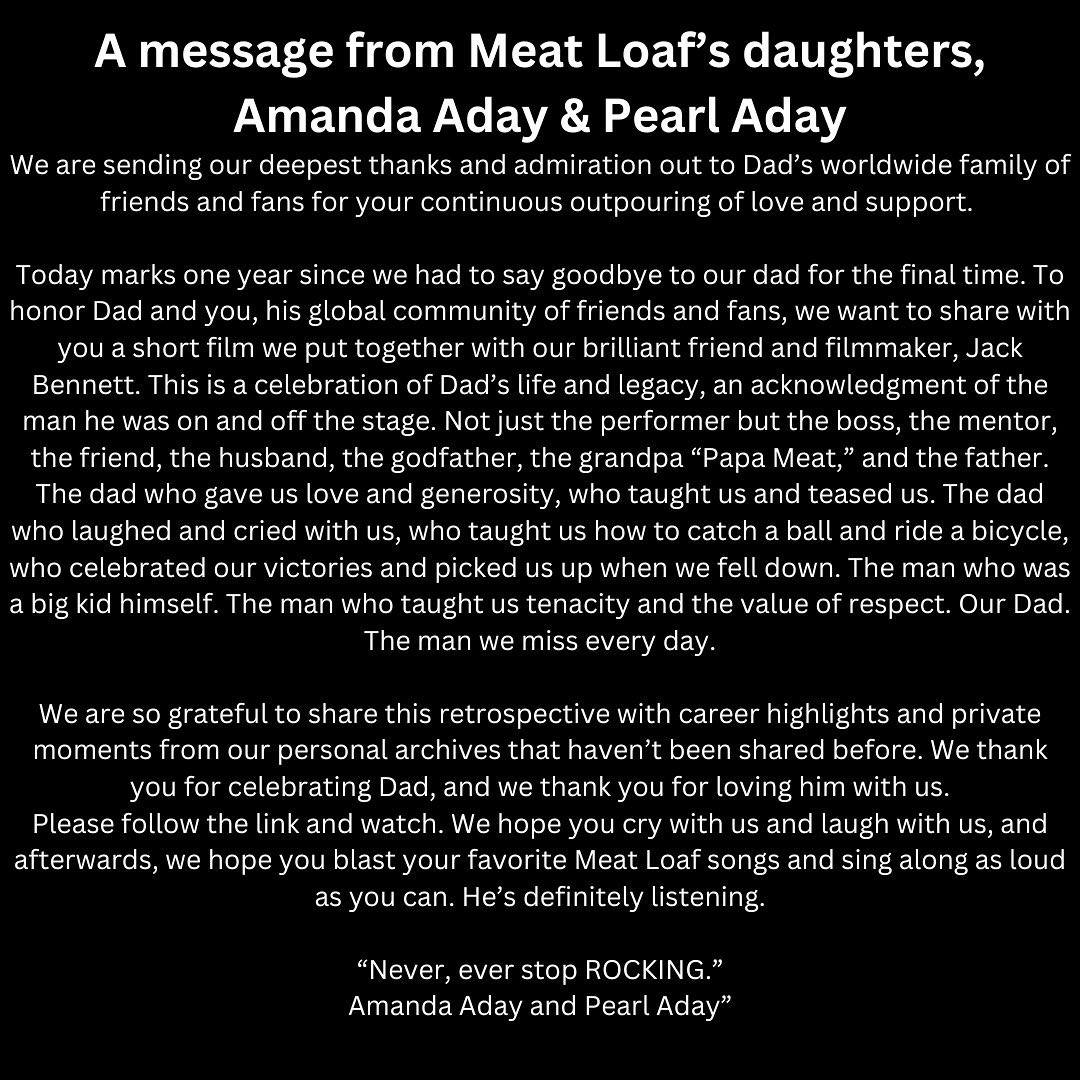 A message from Meat Loaf’s daughters, Amanda Aday & Pearl Aday

We are sending our deepest thanks and admiration out to Dad’s worldwide family of friends and fans for your continuous outpouring of love and support.

Today marks one year since we had to say goodbye to our dad for the final time. To honor Dad and you, his global community of friends and fans, we want to share with you a short film we put together with our brilliant friend and filmmaker, Jack Bennett. This is a celebration of Dad’s life and legacy, an acknowledgment of the man he was on and off the stage. Not just the performer but the boss, the mentor, the friend, the husband, the godfather, the grandpa “Papa Meat,” and the father. The dad who gave us love and generosity, who taught us and teased us. The dad who laughed and cried with us, who taught us how to catch a ball and ride a bicycle, who celebrated our victories and picked us up when we fell down. The man who was a big kid himself. The man who taught us tenacity and the value of respect. Our Dad. The man we miss every day.

We are so grateful to share this retrospective with career highlights and private moments from our personal archives that haven’t been shared before. We thank you for celebrating Dad, and we thank you for loving him with us.
Please follow the link and watch. We hope you cry with us and laugh with us, and afterwards, we hope you blast your favorite Meat Loaf songs and sing along as loud as you can. He’s definitely listening.

“Never, ever stop ROCKING.”
Amanda Aday and Pearl Aday”